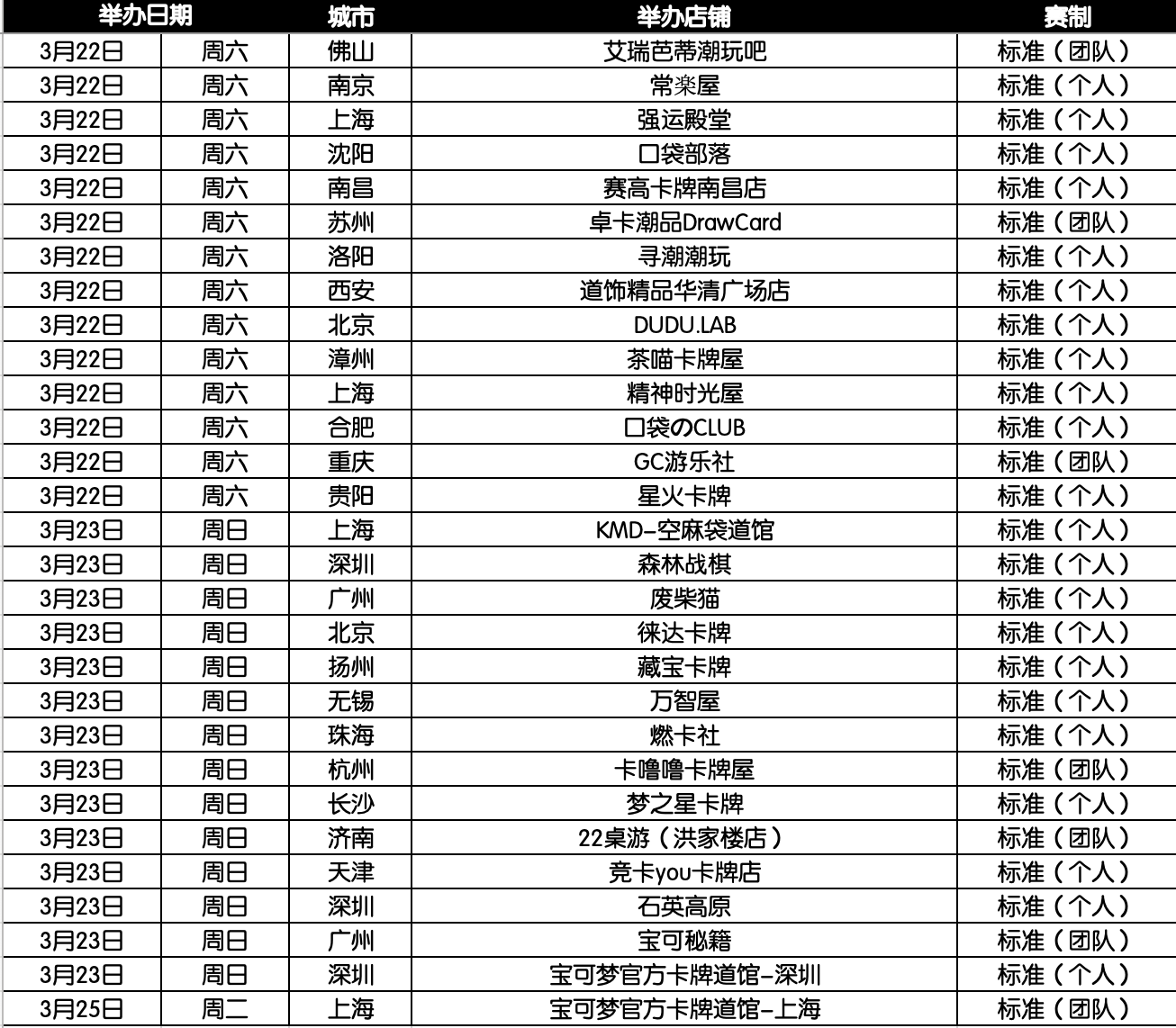 | 举办日期 |  | 城市 | 举办店铺 | 赛制 |
|---|---|---|---|---|
| 3月22日 | 周六 | 佛山 | 艾瑞芭蒂潮玩吧 | 标准（团队） |
| 3月22日 | 周六 | 南京 | 常楽屋 | 标准（个人） |
| 3月22日 | 周六 | 上海 | 强运殿堂 | 标准（个人） |
| 3月22日 | 周六 | 沈阳 | 口袋部落 | 标准（个人） |
| 3月22日 | 周六 | 南昌 | 赛高卡牌南昌店 | 标准（个人） |
| 3月22日 | 周六 | 苏州 | 卓卡潮品DrawCard | 标准（团队） |
| 3月22日 | 周六 | 洛阳 | 寻潮潮玩 | 标准（个人） |
| 3月22日 | 周六 | 西安 | 道饰精品华清广场店 | 标准（个人） |
| 3月22日 | 周六 | 北京 | DUDU.LAB | 标准（个人） |
| 3月22日 | 周六 | 漳州 | 茶喵卡牌屋 | 标准（个人） |
| 3月22日 | 周六 | 上海 | 精神时光屋 | 标准（个人） |
| 3月22日 | 周六 | 合肥 | 口袋のCLUB | 标准（个人） |
| 3月22日 | 周六 | 重庆 | GC游乐社 | 标准（团队） |
| 3月22日 | 周六 | 贵阳 | 星火卡牌 | 标准（个人） |
| 3月23日 | 周日 | 上海 | KMD-空麻袋道馆 | 标准（个人） |
| 3月23日 | 周日 | 深圳 | 森林战棋 | 标准（个人） |
| 3月23日 | 周日 | 广州 | 废柴猫 | 标准（个人） |
| 3月23日 | 周日 | 北京 | 徕达卡牌 | 标准（个人） |
| 3月23日 | 周日 | 扬州 | 藏宝卡牌 | 标准（个人） |
| 3月23日 | 周日 | 无锡 | 万智屋 | 标准（个人） |
| 3月23日 | 周日 | 珠海 | 燃卡社 | 标准（个人） |
| 3月23日 | 周日 | 杭州 | 卡噜噜卡牌屋 | 标准（团队） |
| 3月23日 | 周日 | 长沙 | 梦之星卡牌 | 标准（个人） |
| 3月23日 | 周日 | 济南 | 22桌游（洪家楼店） | 标准（团队） |
| 3月23日 | 周日 | 天津 | 竞卡you卡牌店 | 标准（个人） |
| 3月23日 | 周日 | 深圳 | 石英高原 | 标准（个人） |
| 3月23日 | 周日 | 广州 | 宝可秘籍 | 标准（团队） |
| 3月23日 | 周日 | 深圳 | 宝可梦官方卡牌道馆-深圳 | 标准（个人） |
| 3月25日 | 周二 | 上海 | 宝可梦官方卡牌道馆-上海 | 标准（团队） |